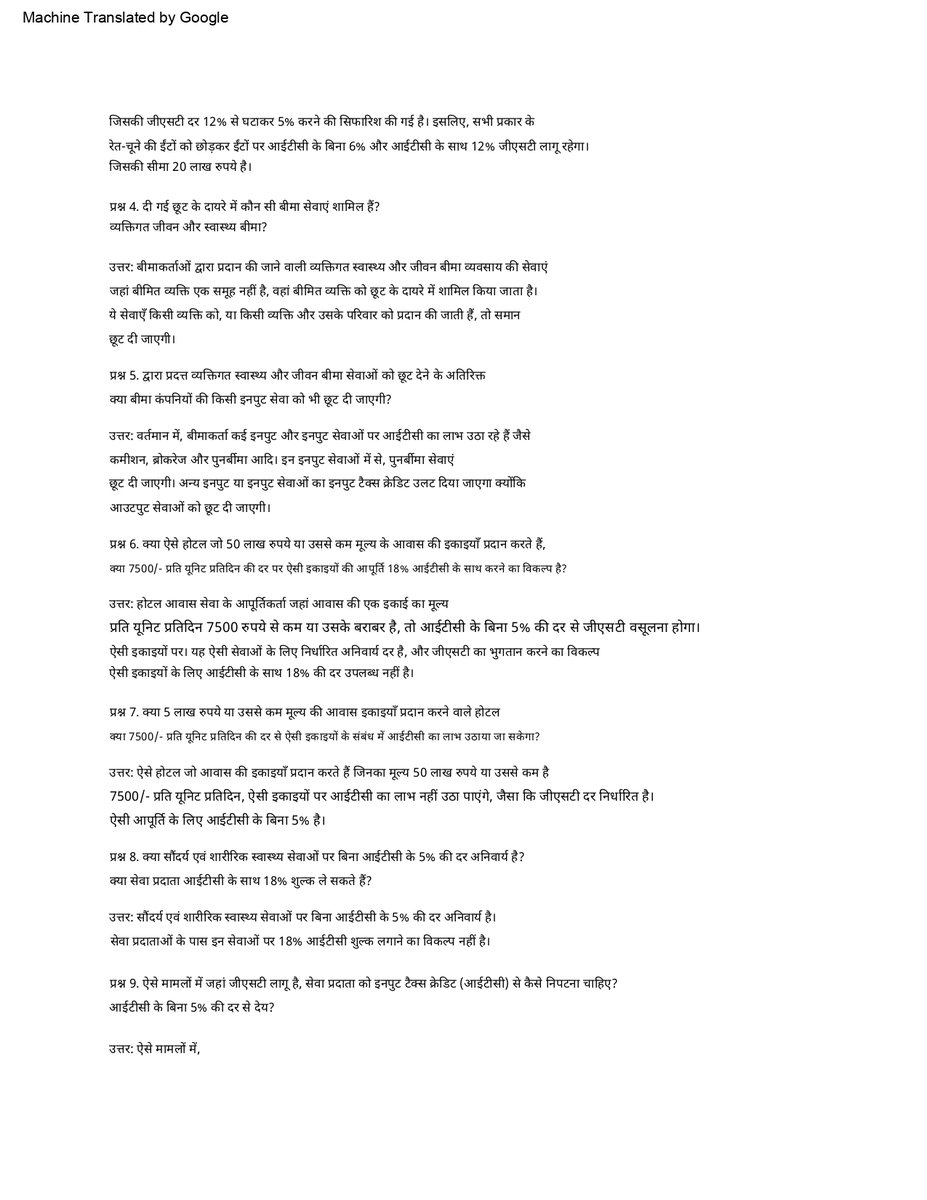 Machine Translated by Google

जिसकी जीएसटी दर 12% से घटाकर 5% करने की सिफारिश की गई है। इसलिए, सभी प्रकार के रेत-चूने की ईंटों को छोड़कर ईंटों पर आईटीसी के बिना 6% और आईटीसी के साथ 12% जीएसटी लागू रहेगा। जिसकी सीमा 20 लाख रुपये है।

प्रश्न 4. दी गई छूट के दायरे में कौन सी बीमा सेवाएं शामिल हैं? व्यक्तिगत जीवन और स्वास्थ्य बीमा?

उत्तर: बीमाकर्ताओं द्वारा प्रदान की जाने वाली व्यक्तिगत स्वास्थ्य और जीवन बीमा व्यवसाय की सेवाएं जहां बीमित व्यक्ति एक समूह नहीं है, वहां बीमित व्यक्ति को छूट के दायरे में शामिल किया जाता है। ये सेवाएँ किसी व्यक्ति को, या किसी व्यक्ति और उसके परिवार को प्रदान की जाती हैं, तो समान छूट दी जाएगी।

प्रश्न 5. द्वारा प्रदत्त व्यक्तिगत स्वास्थ्य और जीवन बीमा सेवाओं को छूट देने के अतिरिक्त क्या बीमा कंपनियों की किसी इनपुट सेवा को भी छूट दी जाएगी?

उत्तर: वर्तमान में, बीमाकर्ता कई इनपुट और इनपुट सेवाओं पर आईटीसी का लाभ उठा रहे हैं जैसे कमीशन, ब्रोकरेज और पुनर्बीमा आदि। इन इनपुट सेवाओं में से, पुनर्बीमा सेवाएं छूट दी जाएगी। अन्य इनपुट या इनपुट सेवाओं का इनपुट टैक्स क्रेडिट उलट दिया जाएगा क्योंकि आउटपुट सेवाओं को छूट दी जाएगी।

प्रश्न 6. क्या ऐसे होटल जो 50 लाख रुपये या उससे कम मूल्य के आवास की इकाइयाँ प्रदान करते हैं, क्या 7500/- प्रति यूनिट प्रतिदिन की दर पर ऐसी इकाइयों की आपूर्ति 18% आईटीसी के साथ करने का विकल्प है?

उत्तर: होटल आवास सेवा के आपूर्तिकर्ता जहां आवास की एक इकाई का मूल्य प्रति यूनिट प्रतिदिन 7500 रुपये से कम या उसके बराबर है, तो आईटीसी के बिना 5% की दर से जीएसटी वसूलना होगा। ऐसी इकाइयों पर। यह ऐसी सेवाओं के लिए निर्धारित अनिवार्य दर है, और जीएसटी का भुगतान करने का विकल्प ऐसी इकाइयों के लिए आईटीसी के साथ 18% की दर उपलब्ध नहीं है।

प्रश्न 7. क्या 5 लाख रुपये या उससे कम मूल्य की आवास इकाइयाँ प्रदान करने वाले होटल क्या 7500/- प्रति यूनिट प्रतिदिन की दर से ऐसी इकाइयों के संबंध में आईटीसी का लाभ उठाया जा सकेगा?

उत्तर: ऐसे होटल जो आवास की इकाइयाँ प्रदान करते हैं जिनका मूल्य 50 लाख रुपये या उससे कम है 7500/- प्रति यूनिट प्रतिदिन, ऐसी इकाइयों पर आईटीसी का लाभ नहीं उठा पाएंगे, जैसा कि जीएसटी दर निर्धारित है। ऐसी आपूर्ति के लिए आईटीसी के बिना 5% है।

प्रश्न 8. क्या सौंदर्य एवं शारीरिक स्वास्थ्य सेवाओं पर बिना आईटीसी के 5% की दर अनिवार्य है? क्या सेवा प्रदाता आईटीसी के साथ 18% शुल्क ले सकते हैं?

उत्तर: सौंदर्य एवं शारीरिक स्वास्थ्य सेवाओं पर बिना आईटीसी के 5% की दर अनिवार्य है। सेवा प्रदाताओं के पास इन सेवाओं पर 18% आईटीसी शुल्क लगाने का विकल्प नहीं है।

प्रश्न 9. ऐसे मामलों में जहां जीएसटी लागू है, सेवा प्रदाता को इनपुट टैक्स क्रेडिट (आईटीसी) से कैसे निपटना चाहिए? आईटीसी के बिना 5% की दर से देय?

उत्तर: ऐसे मामलों में,